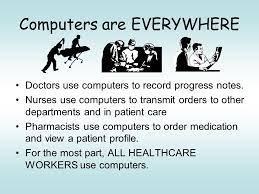 Computers are EVERYWHERE

• Doctors use computers to record progress notes.
• Nurses use computers to transmit orders to other departments and in patient care
• Pharmacists use computers to order medication and view a patient profile.
• For the most part, ALL HEALTHCARE WORKERS use computers.